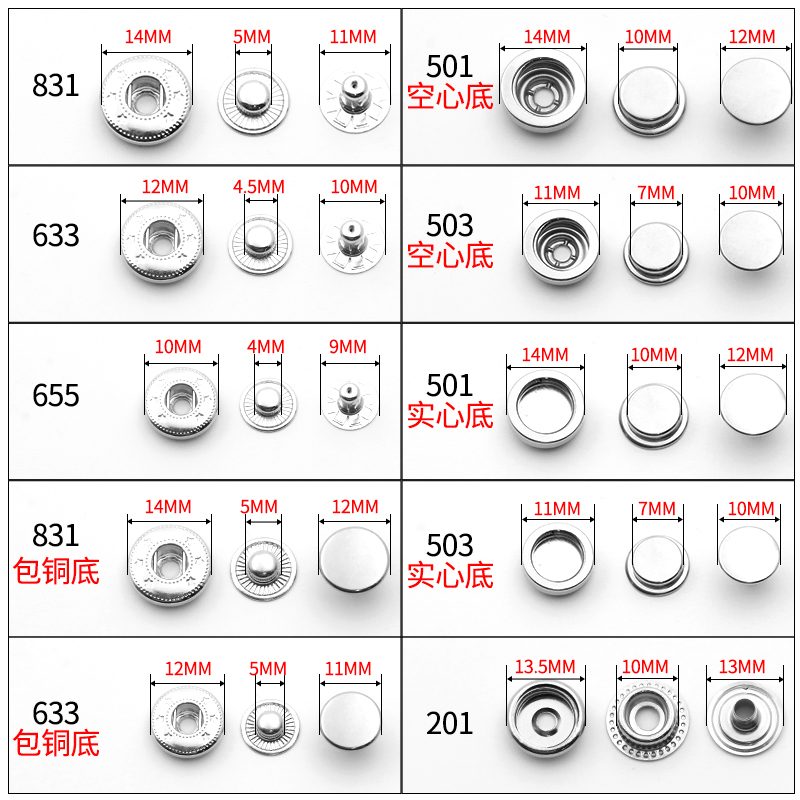 831
14MM
5MM
11MM

633
12MM
4.5MM
10MM

655
10MM
4MM
9MM

831
包铜底
14MM
5MM
12MM

633
包铜底
12MM
5MM
11MM

501
空心底
14MM
10MM
12MM

503
空心底
11MM
7MM
10MM

501
实心底
14MM
10MM
12MM

503
实心底
11MM
7MM
10MM

201
13.5MM
10MM
13MM